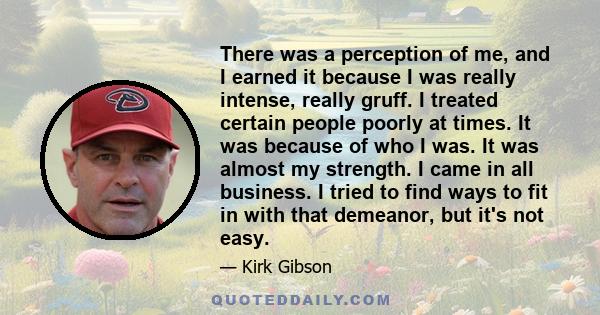 There was a perception of me, and I earned it because I was really intense, really gruff. I treated certain people poorly at times. It was because of who I was. It was almost my strength. I came in all business. I tried to find ways to fit in with that demeanor, but it's not easy.

— Kirk Gibson

QUOTEDDAILY.COM